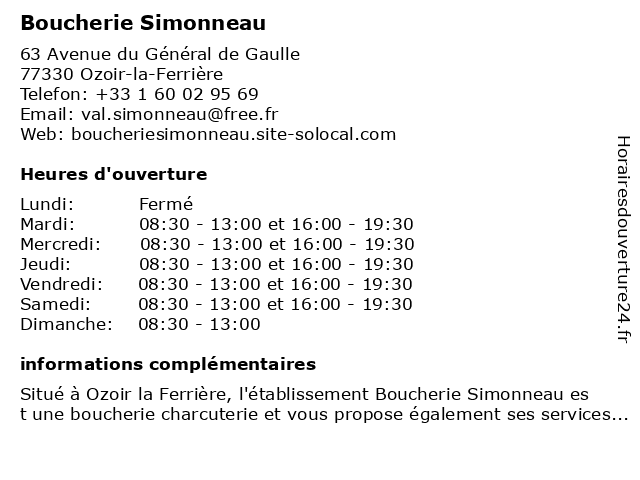 Boucherie Simonneau

63 Avenue du Général de Gaulle
77330 Ozoir-la-Ferrière
Telefon: +33 1 60 02 95 69
Email: val.simonneau@free.fr
Web: boucheriesimonneau.site-solocal.com

Heures d'ouverture

| Lundi: | Fermé |
|---|---|
| Mardi: | 08:30 - 13:00 et 16:00 - 19:30 |
| Mercredi: | 08:30 - 13:00 et 16:00 - 19:30 |
| Jeudi: | 08:30 - 13:00 et 16:00 - 19:30 |
| Vendredi: | 08:30 - 13:00 et 16:00 - 19:30 |
| Samedi: | 08:30 - 13:00 et 16:00 - 19:30 |
| Dimanche: | 08:30 - 13:00 |

informations complémentaires

Situé à Ozoir la Ferrière, l'établissement Boucherie Simonneau es t une boucherie charcuterie et vous propose également ses services...

Horairesdouverture24.fr